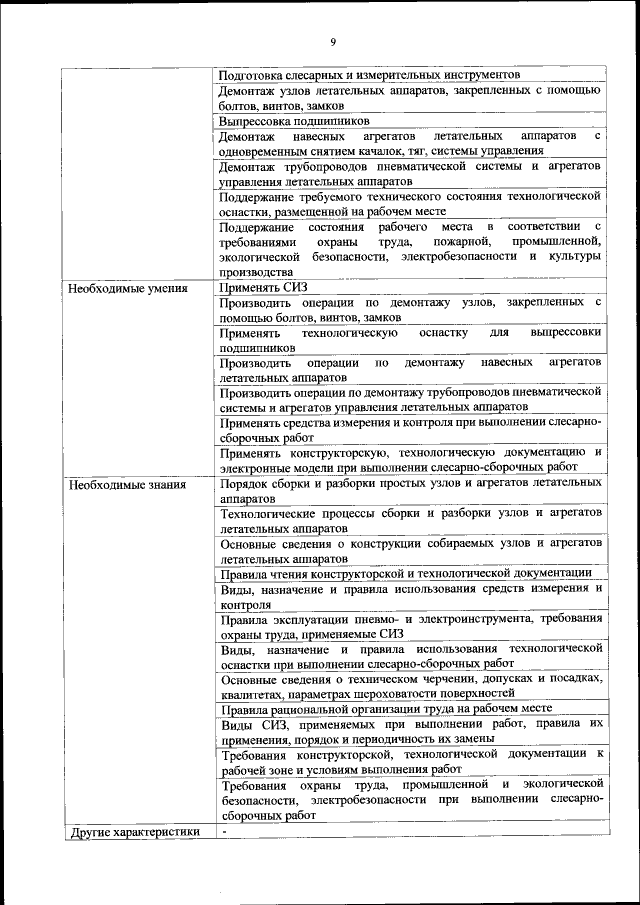 9

| | |
|---|---|
| | Подготовка слесарных и измерительных инструментов |
| | Демонтаж узлов летательных аппаратов, закрепленных с помощью болтов, винтов, замков |
| | Выпрессовка подшипников |
| | Демонтаж навесных агрегатов летательных аппаратов с одновременным снятием качалок, тяг, системы управления |
| | Демонтаж трубопроводов пневматической системы и агрегатов управления летательных аппаратов |
| | Поддержание требуемого технического состояния технологической оснастки, размещенной на рабочем месте |
| | Поддержание состояния рабочего места в соответствии с требованиями охраны труда, пожарной, промышленной, экологической безопасности, электробезопасности и культуры производства |
| Необходимые умения | Применять СИЗ |
| | Производить операции по демонтажу узлов, закрепленных с помощью болтов, винтов, замков |
| | Применять технологическую оснастку для выпрессовки подшипников |
| | Производить операции по демонтажу навесных агрегатов летательных аппаратов |
| | Производить операции по демонтажу трубопроводов пневматической системы и агрегатов управления летательных аппаратов |
| | Применять средства измерения и контроля при выполнении слесарно-сборочных работ |
| | Применять конструкторскую, технологическую документацию и электронные модели при выполнении слесарно-сборочных работ |
| Необходимые знания | Порядок сборки и разборки простых узлов и агрегатов летательных аппаратов |
| | Технологические процессы сборки и разборки узлов и агрегатов летательных аппаратов |
| | Основные сведения о конструкции собираемых узлов и агрегатов летательных аппаратов |
| | Правила чтения конструкторской и технологической документации |
| | Виды, назначение и правила использования средств измерения и контроля |
| | Правила эксплуатации пневмо- и электроинструмента, требования охраны труда, применяемые СИЗ |
| | Виды, назначение и правила использования технологической оснастки при выполнении слесарно-сборочных работ |
| | Основные сведения о техническом черчении, допусках и посадках, квалитетах, параметрах шероховатости поверхностей |
| | Правила рациональной организации труда на рабочем месте |
| | Виды СИЗ, применяемых при выполнении работ, правила их применения, порядок и периодичность их замены |
| | Требования конструкторской, технологической документации к рабочей зоне и условиям выполнения работ |
| | Требования охраны труда, промышленной и экологической безопасности, электробезопасности при выполнении слесарно-сборочных работ |
| Другие характеристики | - |